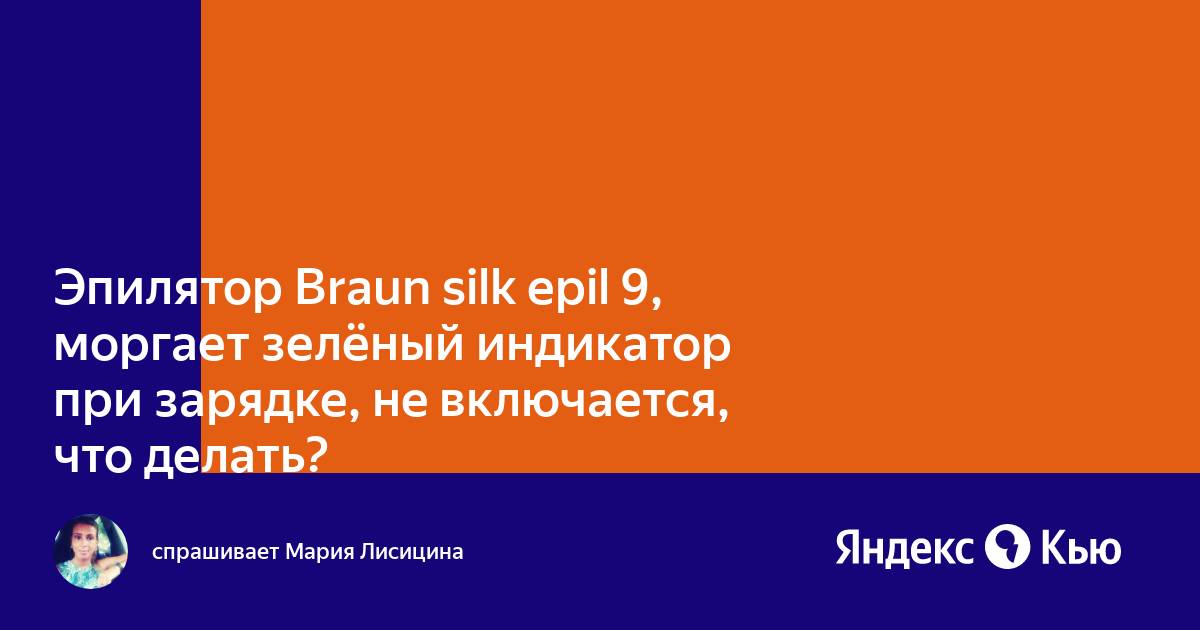 Эпилятор Braun silk epil 9, моргает зелёный индикатор при зарядке, не включается, что делать?

спрашивает Мария Лисицина

Яндекс Кью